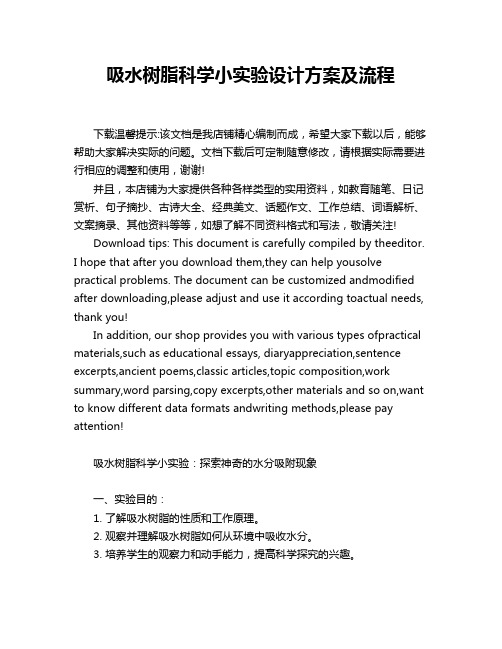 吸水树脂科学小实验设计方案及流程

下载温馨提示:该文档是我店铺精心编制而成，希望大家下载以后，能够帮助大家解决实际的问题。文档下载后可定制随意修改，请根据实际需要进行相应的调整和使用，谢谢!

并且，本店铺为大家提供各种各样类型的实用资料，如教育随笔、日记赏析、句子摘抄、古诗大全、经典美文、话题作文、工作总结、词语解析、文案摘录、其他资料等等，如想了解不同资料格式和写法，敬请关注!

Download tips: This document is carefully compiled by theeditor. I hope that after you download them,they can help yousolve practical problems. The document can be customized andmodified after downloading,please adjust and use it according toactual needs, thank you!

In addition, our shop provides you with various types ofpractical materials,such as educational essays, diaryappreciation,sentence excerpts,ancient poems,classic articles,topic composition,work summary,word parsing,copy excerpts,other materials and so on,want to know different data formats andwriting methods,please pay attention!

吸水树脂科学小实验：探索神奇的水分吸附现象

一、实验目的：

1. 了解吸水树脂的性质和工作原理。

2. 观察并理解吸水树脂如何从环境中吸收水分。

3. 培养学生的观察力和动手能力，提高科学探究的兴趣。